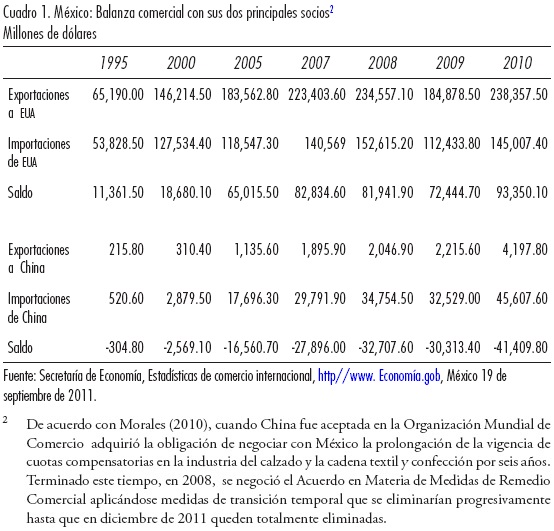 Cuadro 1. México: Balanza comercial con sus dos principales socios$^2$
Millones de dólares

| | 1995 | 2000 | 2005 | 2007 | 2008 | 2009 | 2010 |
|---|---|---|---|---|---|---|---|
| Exportaciones a EUA | 65,190.00 | 146,214.50 | 183,562.80 | 223,403.60 | 234,557.10 | 184,878.50 | 238,357.50 |
| Importaciones de EUA | 53,828.50 | 127,534.40 | 118,547.30 | 140,569 | 152,615.20 | 112,433.80 | 145,007.40 |
| Saldo | 11,361.50 | 18,680.10 | 65,015.50 | 82,834.60 | 81,941.90 | 72,444.70 | 93,350.10 |
| Exportaciones a China | 215.80 | 310.40 | 1,135.60 | 1,895.90 | 2,046.90 | 2,215.60 | 4,197.80 |
| Importaciones de China | 520.60 | 2,879.50 | 17,696.30 | 29,791.90 | 34,754.50 | 32,529.00 | 45,607.60 |
| Saldo | -304.80 | -2,569.10 | -16,560.70 | -27,896.00 | -32,707.60 | -30,313.40 | -41,409.80 |

Fuente: Secretaría de Economía, Estadísticas de comercio internacional, http//www. Economía.gob, México 19 de septiembre de 2011.

$^2$ De acuerdo con Morales (2010), cuando China fue aceptada en la Organización Mundial de Comercio adquirió la obligación de negociar con México la prolongación de la vigencia de cuotas compensatorias en la industria del calzado y la cadena textil y confección por seis años. Terminado este tiempo, en 2008, se negoció el Acuerdo en Materia de Medidas de Remedio Comercial aplicándose medidas de transición temporal que se eliminarían progresivamente hasta que en diciembre de 2011 queden totalmente eliminadas.